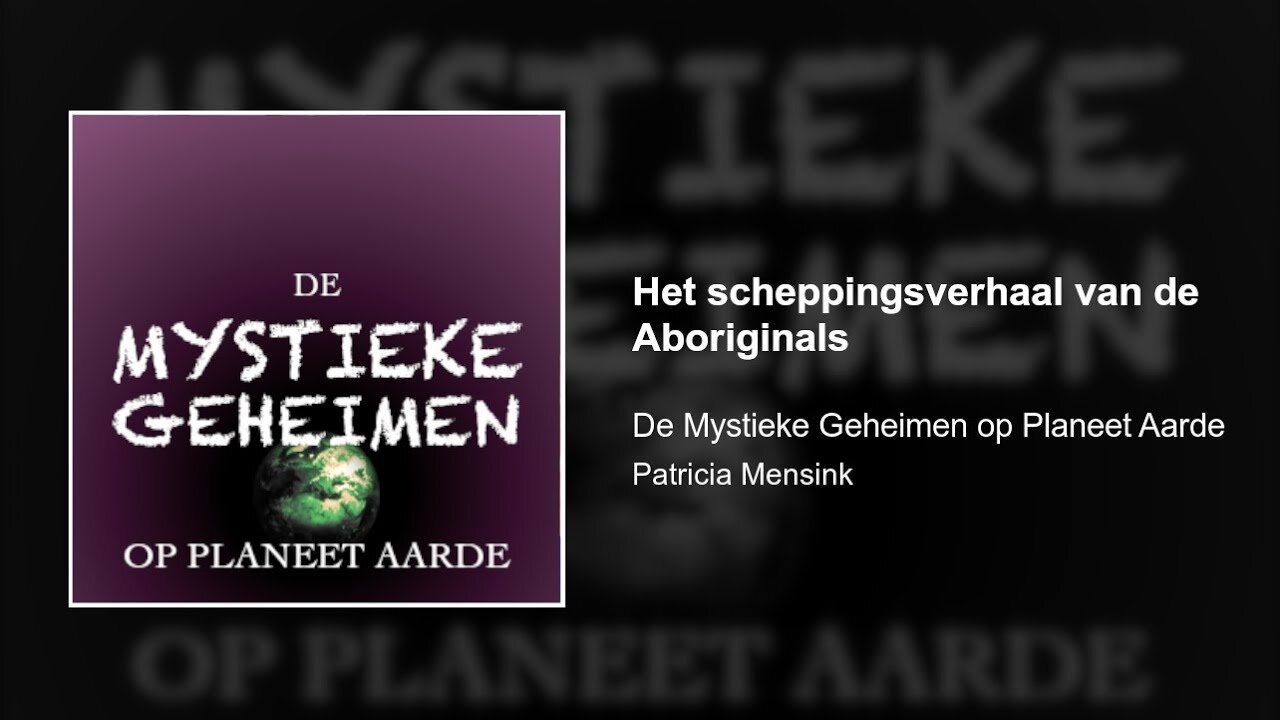 DE
MYSTIEKE
GEHEIMEN
OP PLANEET AARDE

Het scheppingsverhaal van de Aboriginals

De Mystieke Geheimen op Planeet Aarde

Patricia Mensink